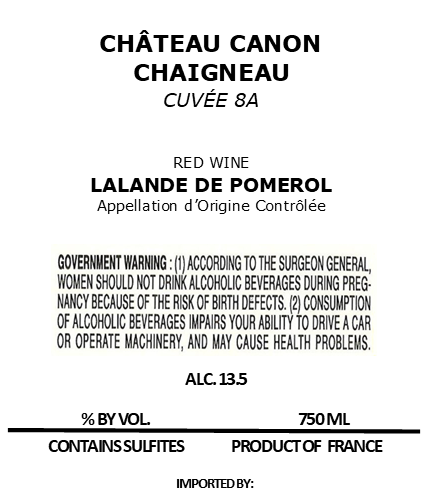 CHÂTEAU CANON CHAIGNEAU
CUVÉE 8A

RED WINE
LALANDE DE POMEROL
Appellation d'Origine Contrôlée

GOVERNMENT WARNING : (1) ACCORDING TO THE SURGEON GENERAL, WOMEN SHOULD NOT DRINK ALCOHOLIC BEVERAGES DURING PREGNANCY BECAUSE OF THE RISK OF BIRTH DEFECTS. (2) CONSUMPTION OF ALCOHOLIC BEVERAGES IMPAIRS YOUR ABILITY TO DRIVE A CAR OR OPERATE MACHINERY, AND MAY CAUSE HEALTH PROBLEMS.

ALC. 13.5

% BY VOL.

750 ML

CONTAINS SULFITES

PRODUCT OF FRANCE

IMPORTED BY: